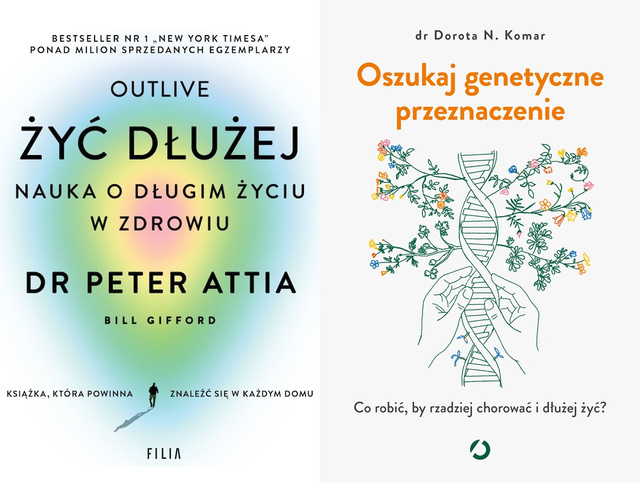 BESTSELLER NR 1 „NEW YORK TIMESA"
PONAD MILION SPRZEDANYCH EGZEMPLARZY

OUTLIVE

ŻYĆ DŁUŻEJ

NAUKA O DŁUGIM ŻYCIU W ZDROWIU

DR PETER ATTIA

BILL GIFFORD

KSIĄŻKA, KTÓRA POWINNA ZNALEŹĆ SIĘ W KAŻDYM DOMU

FILIA

dr Dorota N. Komar

Oszukaj genetyczne przeznaczenie

Co robić, by rzadziej chorować i dłużej żyć?